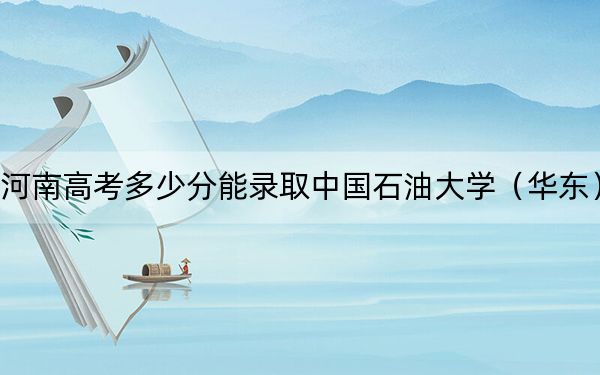 河南高考多少分能录取中国石油大学（华东）